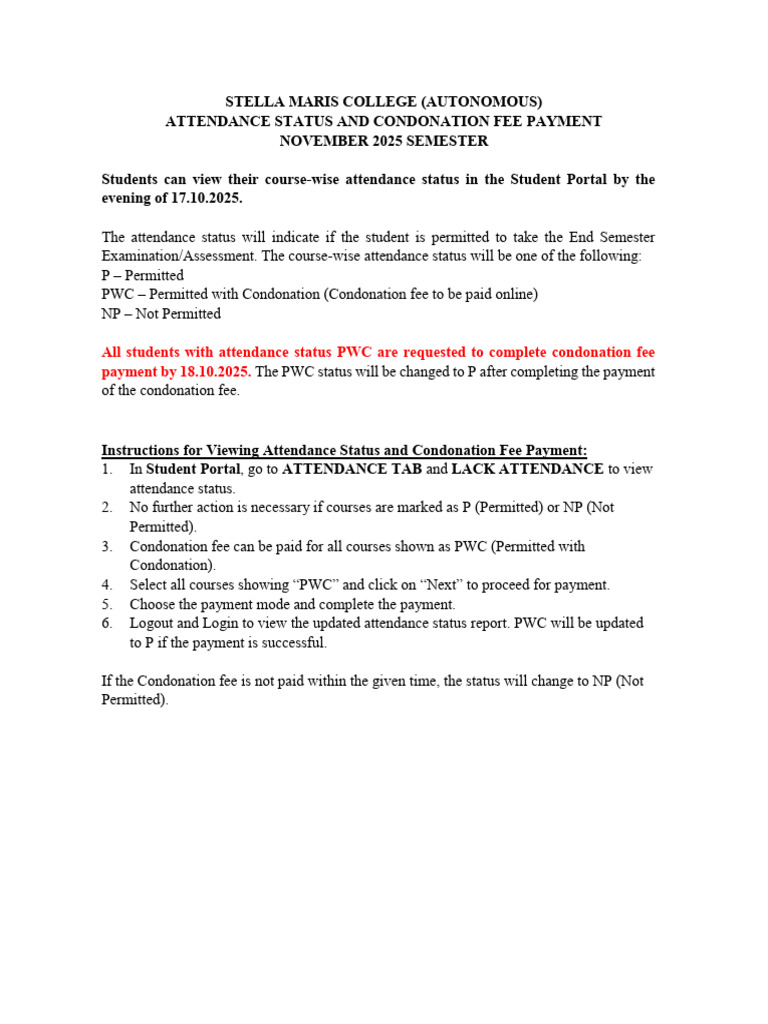 STELLA MARIS COLLEGE (AUTONOMOUS)
ATTENDANCE STATUS AND CONDONATION FEE PAYMENT
NOVEMBER 2025 SEMESTER

Students can view their course-wise attendance status in the Student Portal by the evening of 17.10.2025.

The attendance status will indicate if the student is permitted to take the End Semester Examination/Assessment. The course-wise attendance status will be one of the following:
P – Permitted
PWC – Permitted with Condonation (Condonation fee to be paid online)
NP – Not Permitted

All students with attendance status PWC are requested to complete condonation fee payment by 18.10.2025. The PWC status will be changed to P after completing the payment of the condonation fee.

Instructions for Viewing Attendance Status and Condonation Fee Payment:
1. In Student Portal, go to ATTENDANCE TAB and LACK ATTENDANCE to view attendance status.
2. No further action is necessary if courses are marked as P (Permitted) or NP (Not Permitted).
3. Condonation fee can be paid for all courses shown as PWC (Permitted with Condonation).
4. Select all courses showing “PWC” and click on “Next” to proceed for payment.
5. Choose the payment mode and complete the payment.
6. Logout and Login to view the updated attendance status report. PWC will be updated to P if the payment is successful.

If the Condonation fee is not paid within the given time, the status will change to NP (Not Permitted).